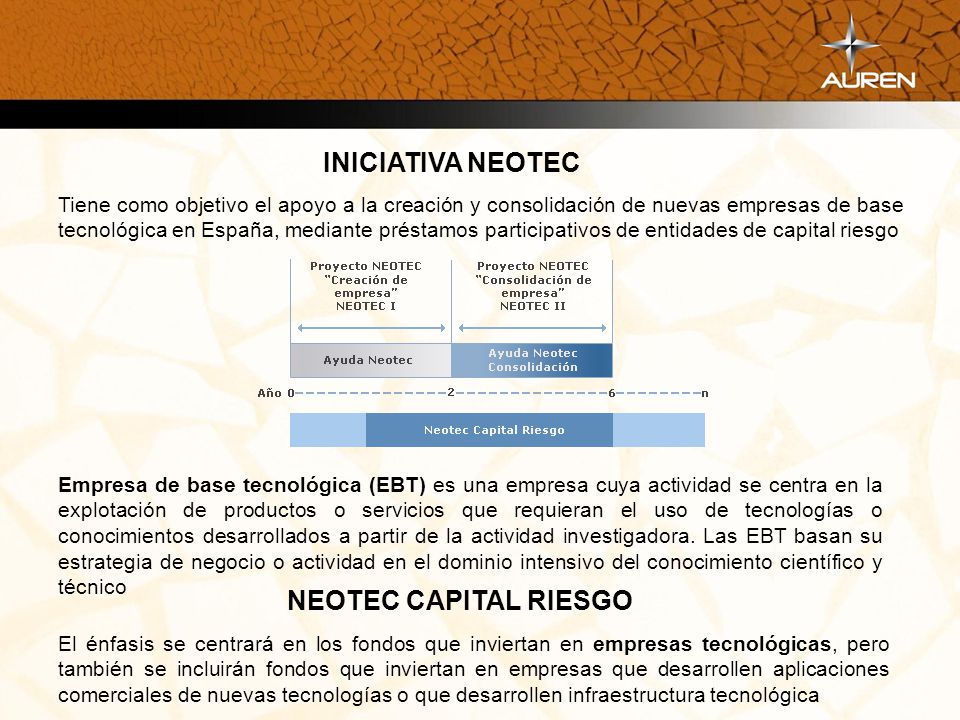 AUREN

INICIATIVA NEOTEC

Tiene como objetivo el apoyo a la creación y consolidación de nuevas empresas de base tecnológica en España, mediante préstamos participativos de entidades de capital riesgo

Proyecto NEOTEC "Creación de empresa" NEOTEC I

Proyecto NEOTEC "Consolidación de empresa" NEOTEC II

Ayuda Neotec

Ayuda Neotec Consolidación

Año 0 2 6 n

Neotec Capital Riesgo

Empresa de base tecnológica (EBT) es una empresa cuya actividad se centra en la explotación de productos o servicios que requieran el uso de tecnologías o conocimientos desarrollados a partir de la actividad investigadora. Las EBT basan su estrategia de negocio o actividad en el dominio intensivo del conocimiento científico y técnico

NEOTEC CAPITAL RIESGO

El énfasis se centrará en los fondos que inviertan en empresas tecnológicas, pero también se incluirán fondos que inviertan en empresas que desarrollen aplicaciones comerciales de nuevas tecnologías o que desarrollen infraestructura tecnológica